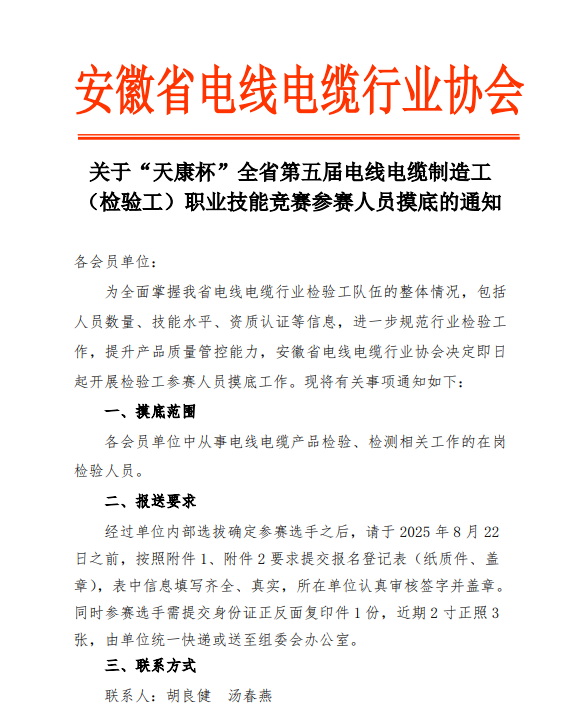 安徽省电线电缆行业协会

关于“天康杯”全省第五届电线电缆制造工（检验工）职业技能竞赛参赛人员摸底的通知

各会员单位：

为全面掌握我省电线电缆行业检验工队伍的整体情况，包括人员数量、技能水平、资质认证等信息，进一步规范行业检验工作，提升产品质量管控能力，安徽省电线电缆行业协会决定即日起开展检验工参赛人员摸底工作。现将有关事项通知如下：

一、摸底范围

各会员单位中从事电线电缆产品检验、检测相关工作的在岗检验人员。

二、报送要求

经过单位内部选拔确定参赛选手之后，请于 2025 年 8 月 22 日之前，按照附件 1、附件 2 要求提交报名登记表（纸质件、盖章），表中信息填写齐全、真实，所在单位认真审核签字并盖章。同时参赛选手需提交身份证正反面复印件 1 份，近期 2 寸正照 3 张，由单位统一快递或送至组委会办公室。

三、联系方式

联系人：胡良健　汤春燕